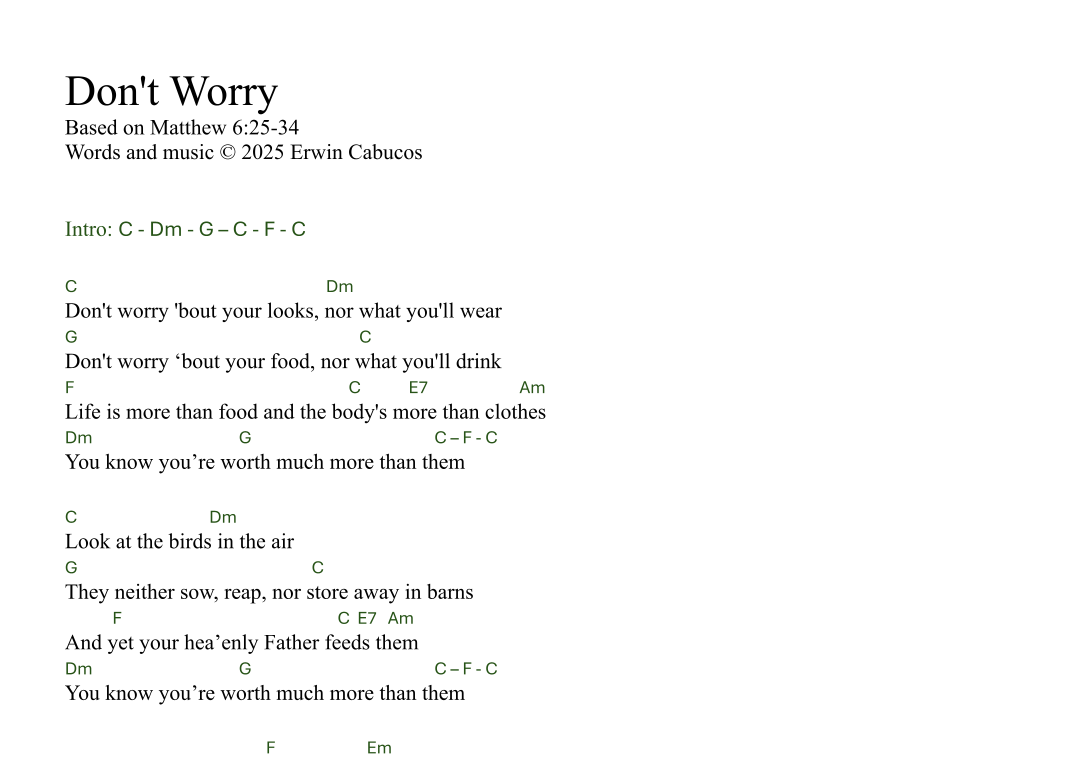 Don't Worry
Based on Matthew 6:25-34
Words and music © 2025 Erwin Cabucos

Intro: C - Dm - G – C - F - C

C Dm
Don't worry 'bout your looks, nor what you'll wear
G C
Don't worry ‘bout your food, nor what you'll drink
F C E7 Am
Life is more than food and the body's more than clothes
Dm G C – F - C
You know you’re worth much more than them

C Dm
Look at the birds in the air
G C
They neither sow, reap, nor store away in barns
F C E7 Am
And yet your hea’enly Father feeds them
Dm G C – F - C
You know you’re worth much more than them

F Em